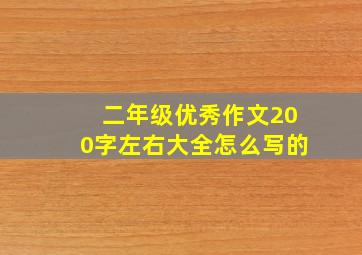 二年级优秀作文200字左右大全怎么写的